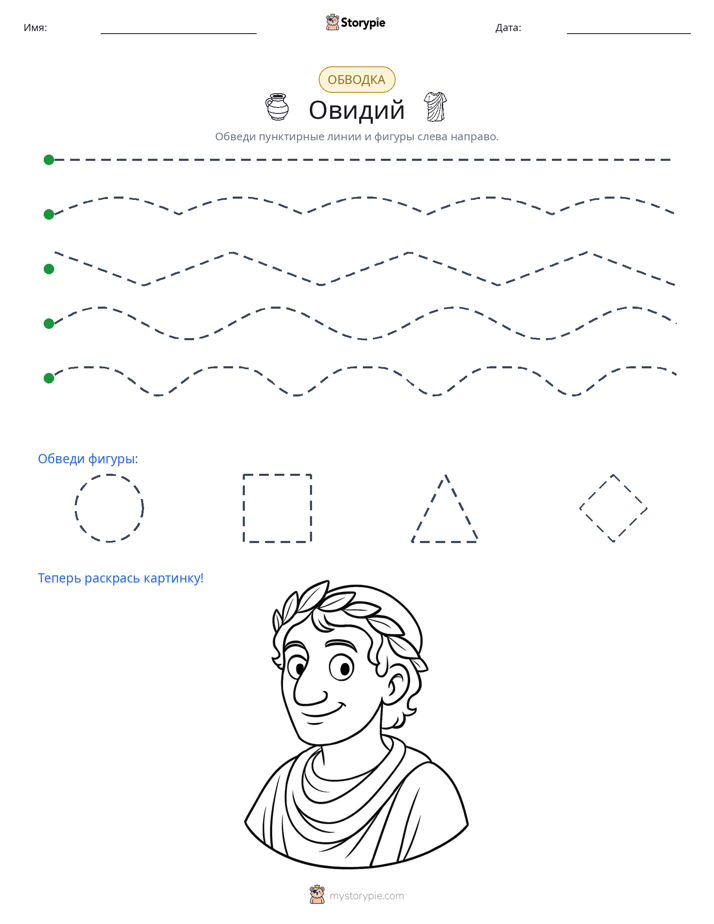 Имя: ____ Storypie Дата: ____

ОБВОДКА

Овидий

Обведи пунктирные линии и фигуры слева направо.

Обведи фигуры:

Теперь раскрась картинку!

mystorypie.com